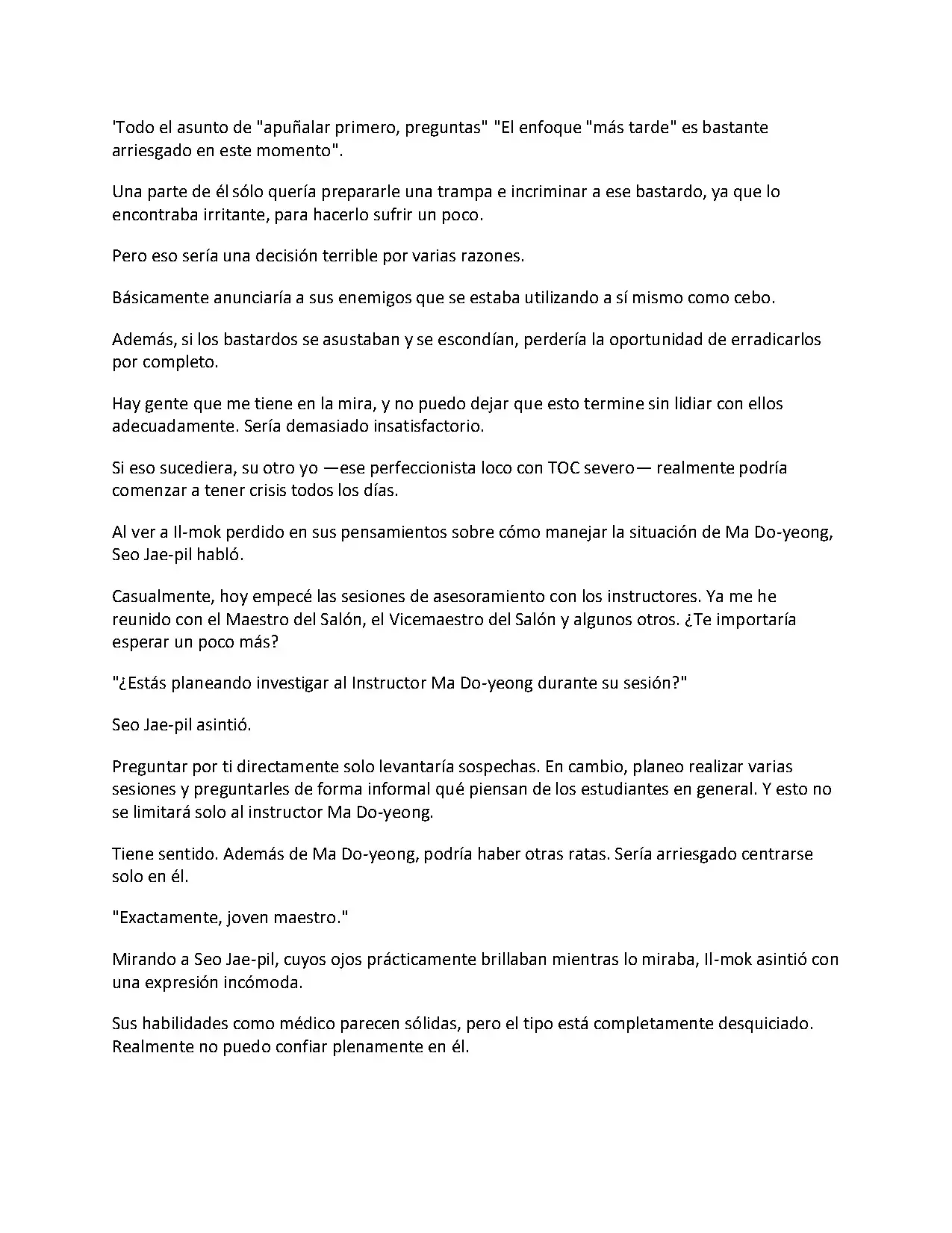 'Todo el asunto de "apuñalar primero, preguntas" "El enfoque "más tarde" es bastante arriesgado en este momento".

Una parte de él sólo quería prepararle una trampa e incriminar a ese bastardo, ya que lo encontraba irritante, para hacerlo sufrir un poco.

Pero eso sería una decisión terrible por varias razones.

Básicamente anunciaría a sus enemigos que se estaba utilizando a sí mismo como cebo.

Además, si los bastardos se asustaban y se escondían, perdería la oportunidad de erradicarlos por completo.

Hay gente que me tiene en la mira, y no puedo dejar que esto termine sin lidiar con ellos adecuadamente. Sería demasiado insatisfactorio.

Si eso sucediera, su otro yo —ese perfeccionista loco con TOC severo— realmente podría comenzar a tener crisis todos los días.

Al ver a Il-mok perdido en sus pensamientos sobre cómo manejar la situación de Ma Do-yeong, Seo Jae-pil habló.

Casualmente, hoy empecé las sesiones de asesoramiento con los instructores. Ya me he reunido con el Maestro del Salón, el Vicemaestro del Salón y algunos otros. ¿Te importaría esperar un poco más?

"¿Estás planeando investigar al Instructor Ma Do-yeong durante su sesión?"

Seo Jae-pil asintió.

Preguntar por ti directamente solo levantaría sospechas. En cambio, planeo realizar varias sesiones y preguntarles de forma informal qué piensan de los estudiantes en general. Y esto no se limitará solo al instructor Ma Do-yeong.

Tiene sentido. Además de Ma Do-yeong, podría haber otras ratas. Sería arriesgado centrarse solo en él.

"Exactamente, joven maestro."

Mirando a Seo Jae-pil, cuyos ojos prácticamente brillaban mientras lo miraba, Il-mok asintió con una expresión incómoda.

Sus habilidades como médico parecen sólidas, pero el tipo está completamente desquiciado. Realmente no puedo confiar plenamente en él.